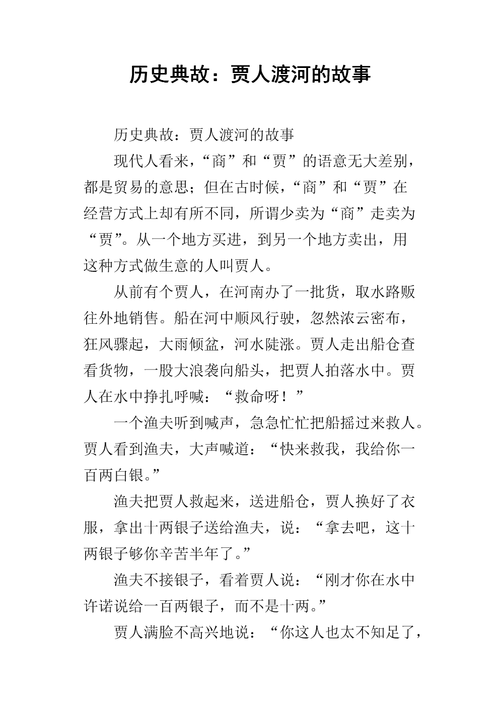 历史典故：贾人渡河的故事

历史典故：贾人渡河的故事

现代人看来，“商”和“贾”的语意无大差别，都是贸易的意思；但在古时候，“商”和“贾”在经营方式上却有所不同，所谓少卖为“商”走卖为“贾”。从一个地方买进，到另一个地方卖出，用这种方式做生意的人叫贾人。

从前有个贾人，在河南办了一批货，取水路贩往外地销售。船在河中顺风行驶，忽然浓云密布，狂风骤起，大雨倾盆，河水陡涨。贾人走出船仓查看货物，一股大浪袭向船头，把贾人拍落水中。贾人在水中挣扎呼喊：“救命呀！”

一个渔夫听到喊声，急急忙忙把船摇过来救人。贾人看到渔夫，大声喊道：“快来救我，我给你一百两白银。”

渔夫把贾人救起来，送进船仓，贾人换好了衣服，拿出十两银子送给渔夫，说：“拿去吧，这十两银子够你辛苦半年了。”

渔夫不接银子，看着贾人说：“刚才你在水中许诺说给一百两银子，而不是十两。”

贾人满脸不高兴地说：“你这人也太不知足了，